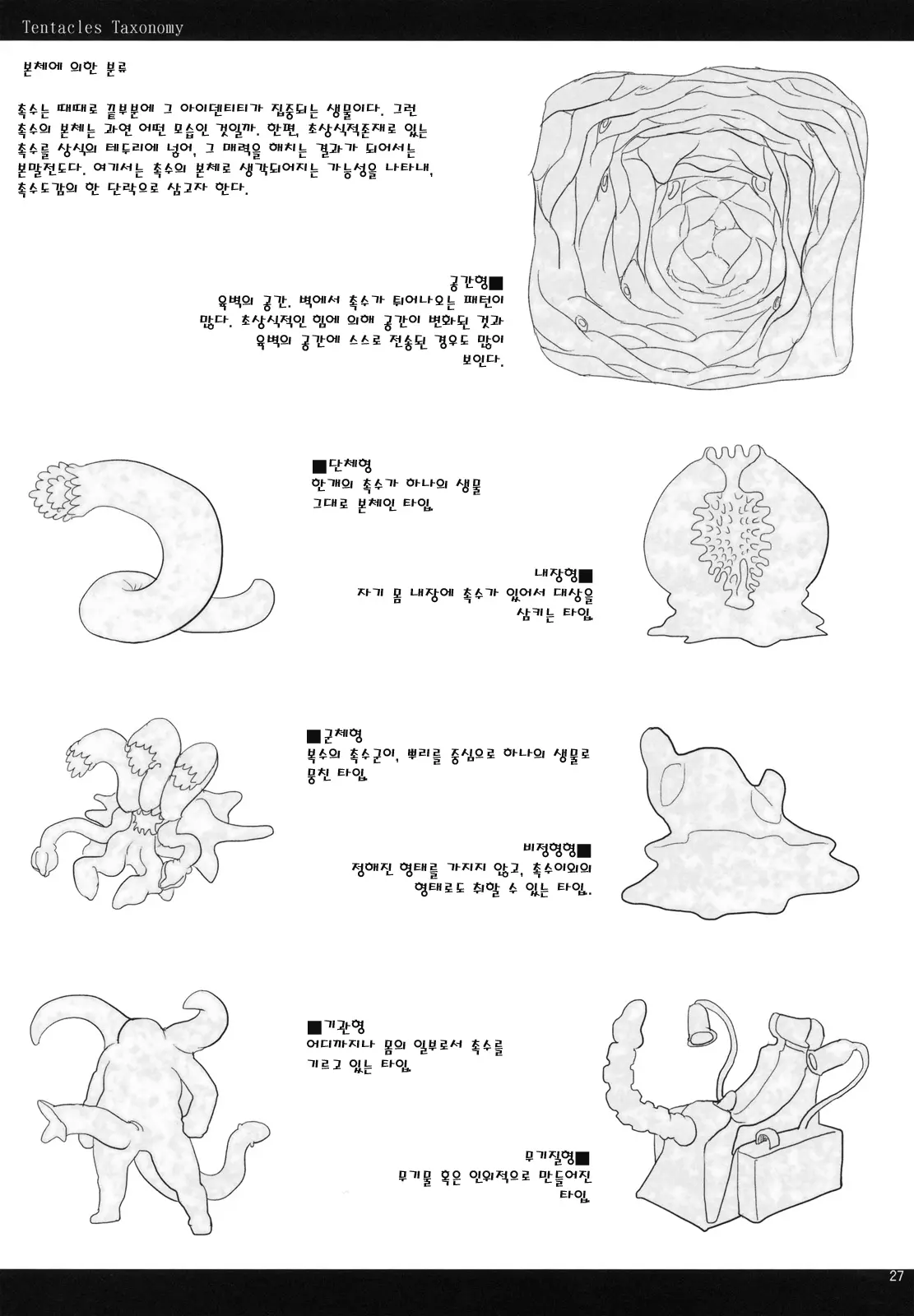 Tentacles Taxonomy

본체에 의한 분류

촉수는 때때로 끝부분에 그 아이덴티티가 집중되는 생물이다. 그런 촉수의 본체는 과연 어떤 모습인 것일까. 한편, 초상식적존재로 있는 촉수를 상식의 테두리에 넣어, 그 매력을 해치는 결과가 되어서는 본말전도다. 여기서는 촉수의 본체로 생각되어지는 가능성을 나타내, 촉수도감의 한 단락으로 삼고자 한다.

공간형■
육벽의 공간. 벽에서 촉수가 튀어나오는 패턴이 많다. 초상식적인 힘에 의해 공간이 변화된 것과 육벽의 공간에 스스로 전송된 경우도 많이 보인다.

■단체형
한개의 촉수가 하나의 생물 그대로 본체인 타입.

내장형■
자기 몸 내장에 촉수가 있어서 대상을 삼키는 타입.

■군체형
복수의 촉수군이, 뿌리를 중심으로 하나의 생물로 뭉친 타입.

비정형형■
정해진 형태를 가지지 않고, 촉수이외의 형태로도 취할 수 있는 타입.

■기관형
어디까지나 몸의 일부로서 촉수를 기르고 있는 타입.

무기질형■
무기물 혹은 인위적으로 만들어진 타입.

27